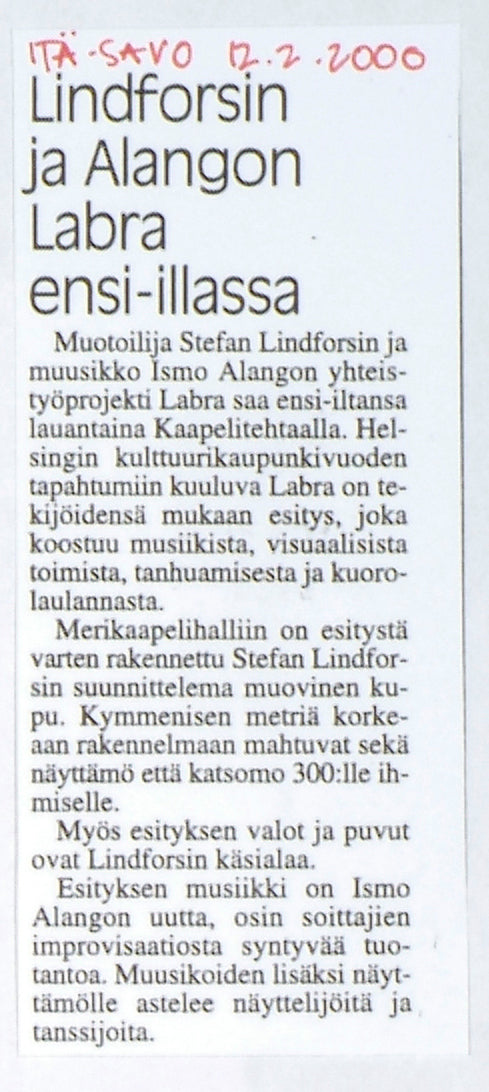 ITÄ-SAVO 12.2.2000

Lindforsin ja Alangon Labra ensi-illassa

Muotoilija Stefan Lindforsin ja muusikko Ismo Alangon yhteistyöprojekti Labra saa ensi-iltansa lauantaina Kaapelitehtaalla. Helsingin kulttuurikaupunkivuoden tapahtumiin kuuluva Labra on tekijöidensä mukaan esitys, joka koostuu musiikista, visuaalisista toimista, tanhuamisesta ja kuorolaulannasta.

Merikaapelihalliin on esitystä varten rakennettu Stefan Lindforsin suunnittelema muovinen kupu. Kymmenisen metriä korkeaan rakennelmaan mahtuvat sekä näyttämö että katsomo 300:lle ihmiselle.

Myös esityksen valot ja puvut ovat Lindforsin käsialaa.

Esityksen musiikki on Ismo Alangon uutta, osin soittajien improvisaatiosta syntyvää tuotantoa. Muusikoiden lisäksi näyttämölle astelee näyttelijöitä ja tanssijoita.